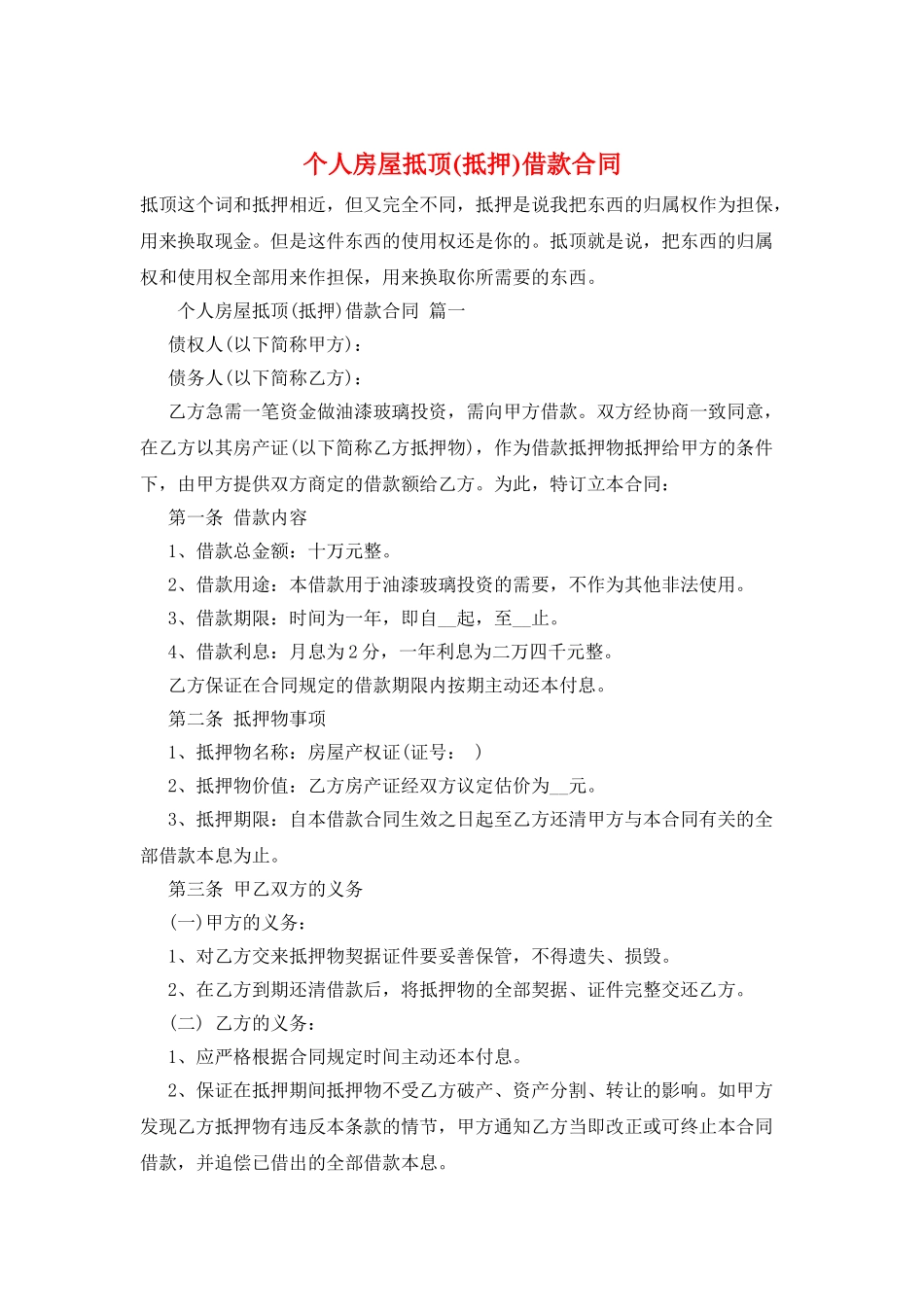 个人房屋抵顶(抵押)借款合同

抵顶这个词和抵押相近，但又完全不同，抵押是说我把东西的归属权作为担保，用来换取现金。但是这件东西的使用权还是你的。抵顶就是说，把东西的归属权和使用权全部用来作担保，用来换取你所需要的东西。

个人房屋抵顶(抵押)借款合同 篇一

债权人(以下简称甲方)：

债务人(以下简称乙方)：

乙方急需一笔资金做油漆玻璃投资，需向甲方借款。双方经协商一致同意，在乙方以其房产证(以下简称乙方抵押物)，作为借款抵押物抵押给甲方的条件下，由甲方提供双方商定的借款额给乙方。为此，特订立本合同：

第一条 借款内容

1、借款总金额：十万元整。

2、借款用途：本借款用于油漆玻璃投资的需要，不作为其他非法使用。

3、借款期限：时间为一年，即自__起，至__止。

4、借款利息：月息为2分，一年利息为二万四千元整。

乙方保证在合同规定的借款期限内按期主动还本付息。

第二条 抵押物事项

1、抵押物名称：房屋产权证(证号： )

2、抵押物价值：乙方房产证经双方议定估价为__元。

3、抵押期限：自本借款合同生效之日起至乙方还清甲方与本合同有关的全部借款本息为止。

第三条 甲乙双方的义务

(一)甲方的义务：

1、对乙方交来抵押物契据证件要妥善保管，不得遗失、损毁。

2、在乙方到期还清借款后，将抵押物的全部契据、证件完整交还乙方。

(二) 乙方的义务：

1、应严格根据合同规定时间主动还本付息。

2、保证在抵押期间抵押物不受乙方破产、资产分割、转让的影响。如甲方发现乙方抵押物有违反本条款的情节，甲方通知乙方当即改正或可终止本合同借款，并追偿已借出的全部借款本息。